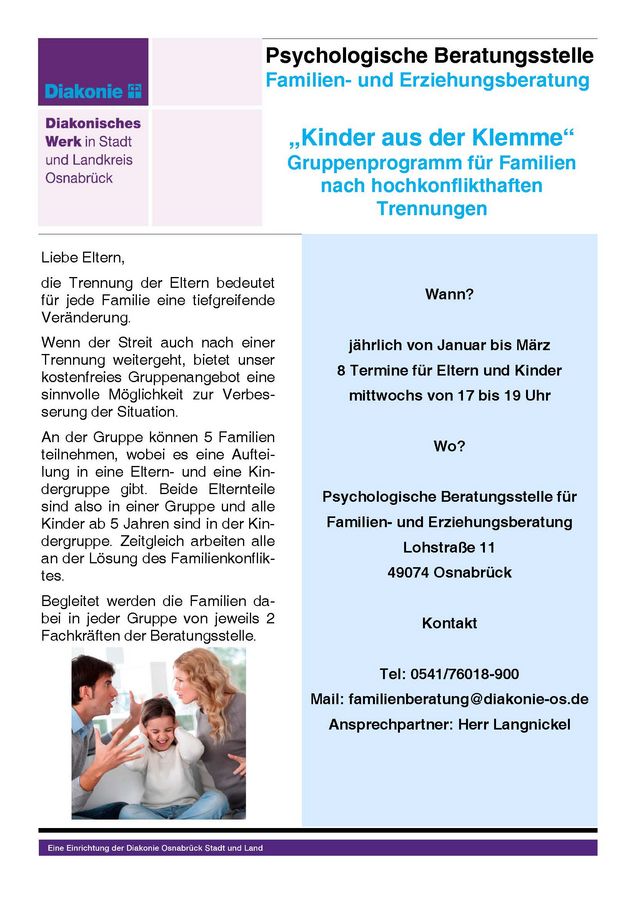 Diakonie

Diakonisches Werk in Stadt und Landkreis Osnabrück

Psychologische Beratungsstelle
Familien- und Erziehungsberatung

„Kinder aus der Klemme“
Gruppenprogramm für Familien nach hochkonflikthaften Trennungen

Liebe Eltern,

die Trennung der Eltern bedeutet für jede Familie eine tiefgreifende Veränderung.

Wenn der Streit auch nach einer Trennung weitergeht, bietet unser kostenfreies Gruppenangebot eine sinnvolle Möglichkeit zur Verbesserung der Situation.

An der Gruppe können 5 Familien teilnehmen, wobei es eine Aufteilung in eine Eltern- und eine Kindergruppe gibt. Beide Elternteile sind also in einer Gruppe und alle Kinder ab 5 Jahren sind in der Kindergruppe. Zeitgleich arbeiten alle an der Lösung des Familienkonfliktes.

Begleitet werden die Familien dabei in jeder Gruppe von jeweils 2 Fachkräften der Beratungsstelle.

Wann?

jährlich von Januar bis März
8 Termine für Eltern und Kinder
mittwochs von 17 bis 19 Uhr

Wo?

Psychologische Beratungsstelle für Familien- und Erziehungsberatung
Lohstraße 11
49074 Osnabrück

Kontakt

Tel: 0541/76018-900
Mail: familienberatung@diakonie-os.de
Ansprechpartner: Herr Langnickel

Eine Einrichtung der Diakonie Osnabrück Stadt und Land